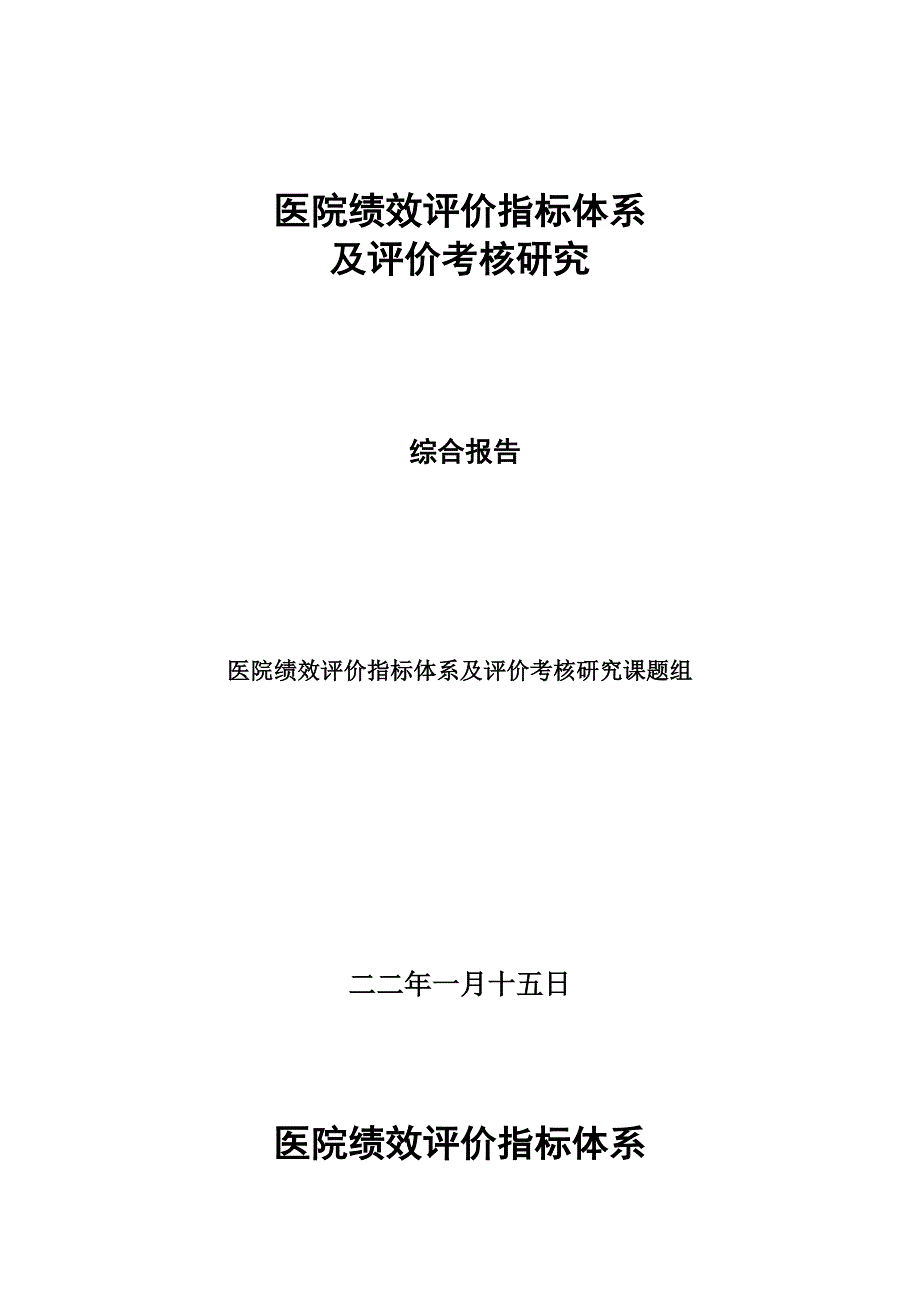 医院绩效评价指标体系
及评价考核研究

综合报告

医院绩效评价指标体系及评价考核研究课题组

二二年一月十五日

医院绩效评价指标体系